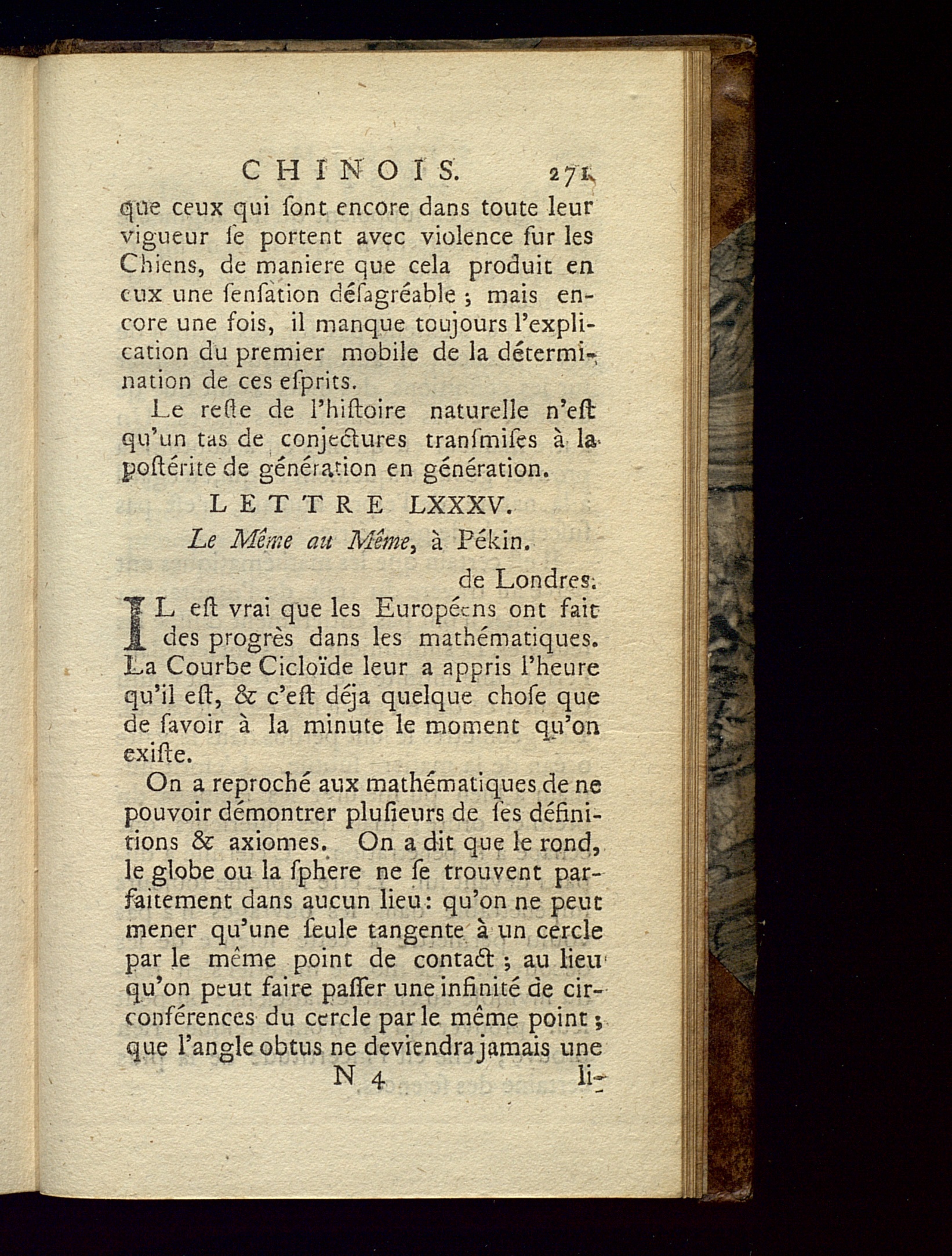 CHINOIS. 271

que ceux qui ſont encore dans toute leur vigueur ſe portent avec violence ſur les Chiens, de maniere que cela produit en eux une ſenſation déſagréable ; mais encore une fois, il manque toujours l'explication du premier mobile de la détermination de ces eſprits.

Le reſte de l'hiſtoire naturelle n'eſt qu'un tas de conjectures tranſmiſes à la poſtérite de génération en génération.

LETTRE LXXXV.

Le Même au Même, à Pékin.

de Londres.

IL eſt vrai que les Européens ont fait des progrès dans les mathématiques. La Courbe Cicloïde leur a appris l'heure qu'il eſt, & c'eſt déja quelque choſe que de ſavoir à la minute le moment qu'on exiſte.

On a reproché aux mathématiques de ne pouvoir démontrer pluſieurs de ſes définitions & axiomes. On a dit que le rond, le globe ou la ſphere ne ſe trouvent parfaitement dans aucun lieu : qu'on ne peut mener qu'une ſeule tangente à un cercle par le même point de contact ; au lieu qu'on peut faire paſſer une infinité de circonférences du cercle par le même point ; que l'angle obtus ne deviendra jamais une

N 4 li-